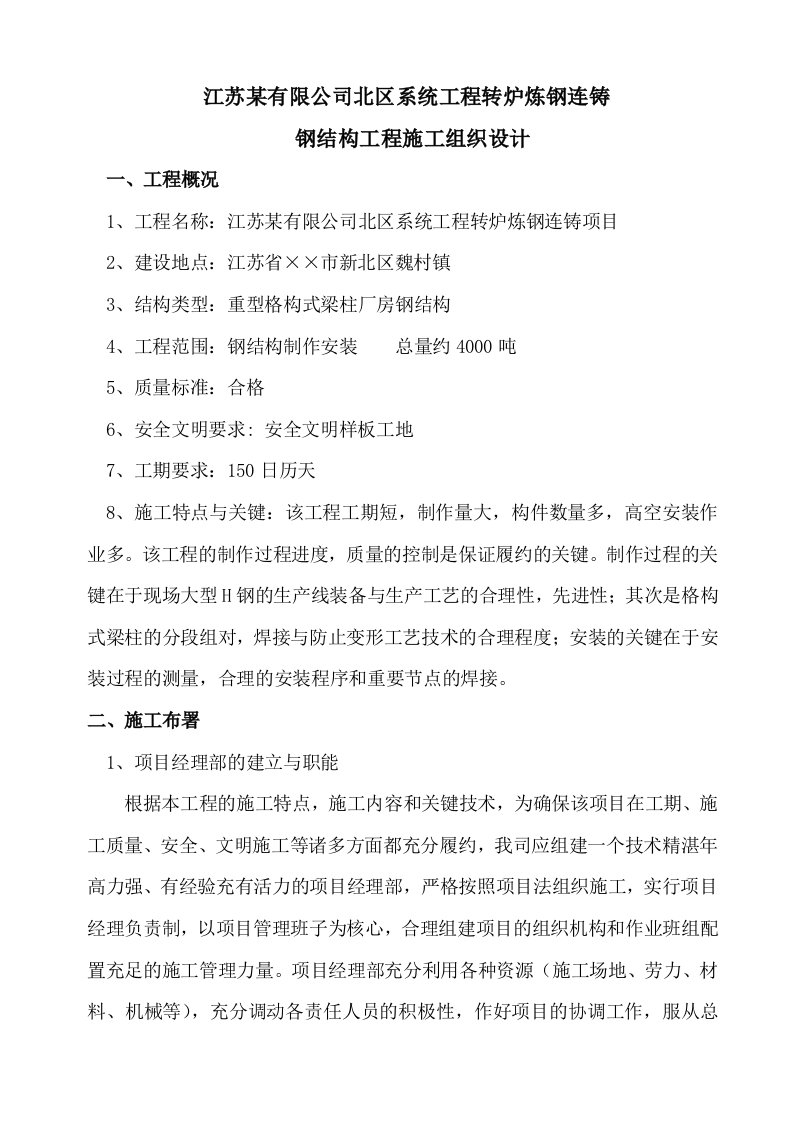 江苏某有限公司北区系统工程转炉炼钢连铸

钢结构工程施工组织设计

一、工程概况

1、工程名称：江苏某有限公司北区系统工程转炉炼钢连铸项目

2、建设地点：江苏省××市新北区魏村镇

3、结构类型：重型格构式梁柱厂房钢结构

4、工程范围：钢结构制作安装　　总量约 4000 吨

5、质量标准：合格

6、安全文明要求: 安全文明样板工地

7、工期要求：150 日历天

8、施工特点与关键：该工程工期短，制作量大，构件数量多，高空安装作业多。该工程的制作过程进度，质量的控制是保证履约的关键。制作过程的关键在于现场大型 H 钢的生产线装备与生产工艺的合理性，先进性；其次是格构式梁柱的分段组对，焊接与防止变形工艺技术的合理程度；安装的关键在于安装过程的测量，合理的安装程序和重要节点的焊接。

二、施工布署

1、项目经理部的建立与职能

根据本工程的施工特点，施工内容和关键技术，为确保该项目在工期、施工质量、安全、文明施工等诸多方面都充分履约，我司应组建一个技术精湛年高力强、有经验充有活力的项目经理部，严格按照项目法组织施工，实行项目经理负责制，以项目管理班子为核心，合理组建项目的组织机构和作业班组配置充足的施工管理力量。项目经理部充分利用各种资源（施工场地、劳力、材料、机械等），充分调动各责任人员的积极性，作好项目的协调工作，服从总